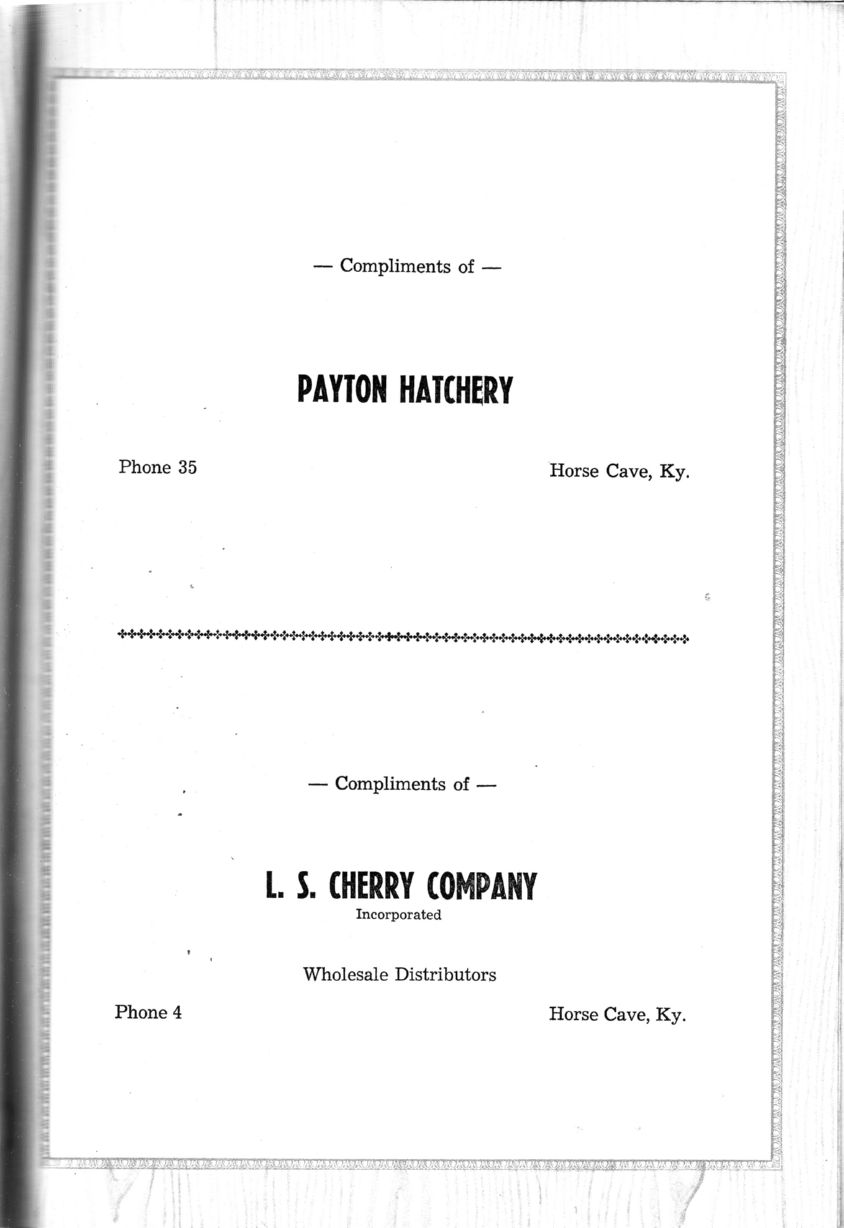 — Compliments of —

PAYTON HATCHERY

Phone 35

Horse Cave, Ky.

— Compliments of —

L. S. CHERRY COMPANY
Incorporated

Wholesale Distributors

Phone 4

Horse Cave, Ky.